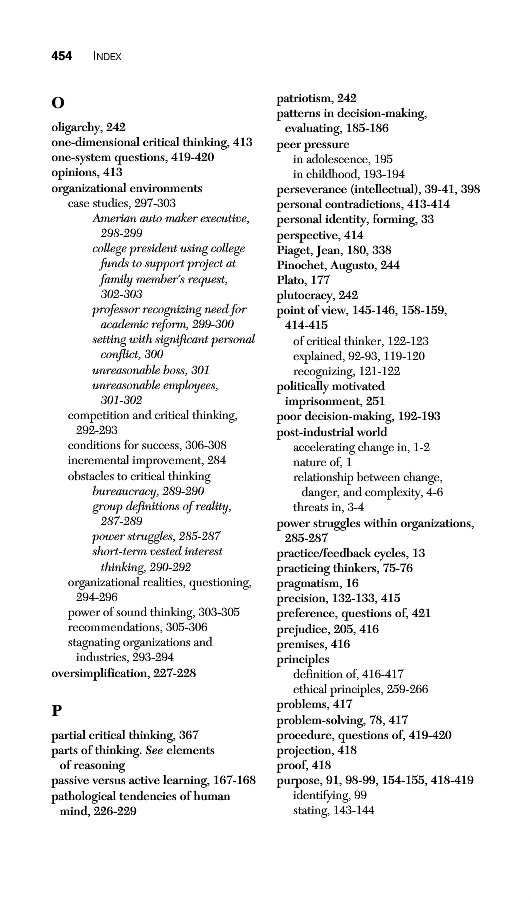 454 INDEX

O

oligarchy, 242
one-dimensional critical thinking, 413
one-system questions, 419-420
opinions, 413
organizational environments
case studies, 297-303
Amerian auto maker executive, 298-299
college president using college funds to support project at family member's request, 302-303
professor recognizing need for academic reform, 299-300
setting with significant personal conflict, 300
unreasonable boss, 301
unreasonable employees, 301-302
competition and critical thinking, 292-293
conditions for success, 306-308
incremental improvement, 284
obstacles to critical thinking
bureaucracy, 289-290
group definitions of reality, 287-289
power struggles, 285-287
short-term vested interest thinking, 290-292
organizational realities, questioning, 294-296
power of sound thinking, 303-305
recommendations, 305-306
stagnating organizations and industries, 293-294
oversimplification, 227-228

P

partial critical thinking, 367
parts of thinking. See elements of reasoning
passive versus active learning, 167-168
pathological tendencies of human mind, 226-229

patriotism, 242
patterns in decision-making, evaluating, 185-186
peer pressure
in adolescence, 195
in childhood, 193-194
perseverance (intellectual), 39-41, 398
personal contradictions, 413-414
personal identity, forming, 33
perspective, 414
Piaget, Jean, 180, 338
Pinochet, Augusto, 244
Plato, 177
plutocracy, 242
point of view, 145-146, 158-159, 414-415
of critical thinker, 122-123
explained, 92-93, 119-120
recognizing, 121-122
politically motivated imprisonment, 251
poor decision-making, 192-193
post-industrial world
accelerating change in, 1-2
nature of, 1
relationship between change, danger, and complexity, 4-6
threats in, 3-4
power struggles within organizations, 285-287
practice/feedback cycles, 13
practicing thinkers, 75-76
pragmatism, 16
precision, 132-133, 415
preference, questions of, 421
prejudice, 205, 416
premises, 416
principles
definition of, 416-417
ethical principles, 259-266
problems, 417
problem-solving, 78, 417
procedure, questions of, 419-420
projection, 418
proof, 418
purpose, 91, 98-99, 154-155, 418-419
identifying, 99
stating, 143-144